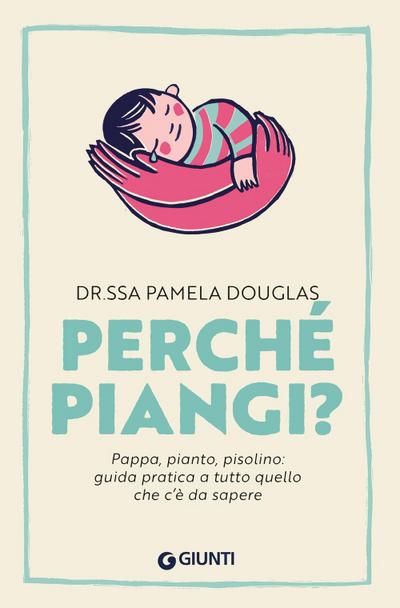 DR.SSA PAMELA DOUGLAS

PERCHÉ PIANGI?

Pappa, pianto, pisolino: guida pratica a tutto quello che c'è da sapere

GIUNTI